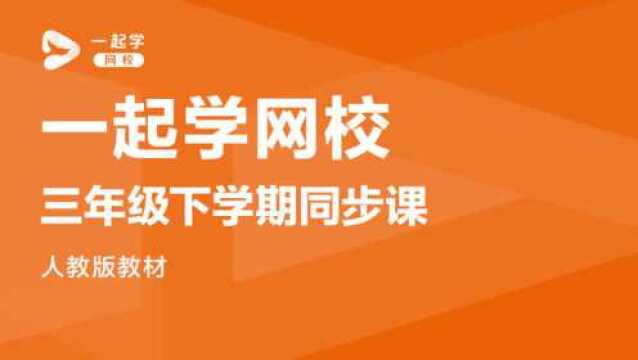 一起学
网校

一起学网校

三年级下学期同步课

人教版教材